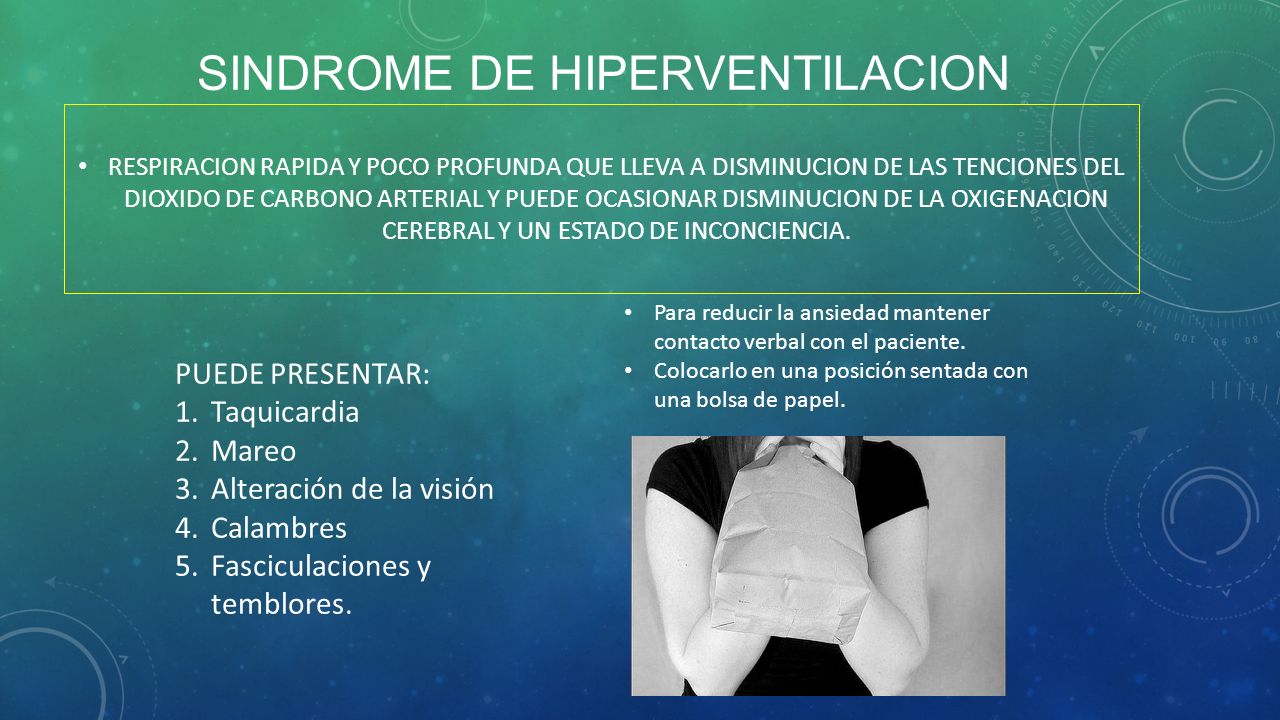 SINDROME DE HIPERVENTILACION

• RESPIRACION RAPIDA Y POCO PROFUNDA QUE LLEVA A DISMINUCION DE LAS TENCIONES DEL DIOXIDO DE CARBONO ARTERIAL Y PUEDE OCASIONAR DISMINUCION DE LA OXIGENACION CEREBRAL Y UN ESTADO DE INCONCIENCIA.

PUEDE PRESENTAR:
1. Taquicardia
2. Mareo
3. Alteración de la visión
4. Calambres
5. Fasciculaciones y temblores.

• Para reducir la ansiedad mantener contacto verbal con el paciente.
• Colocarlo en una posición sentada con una bolsa de papel.